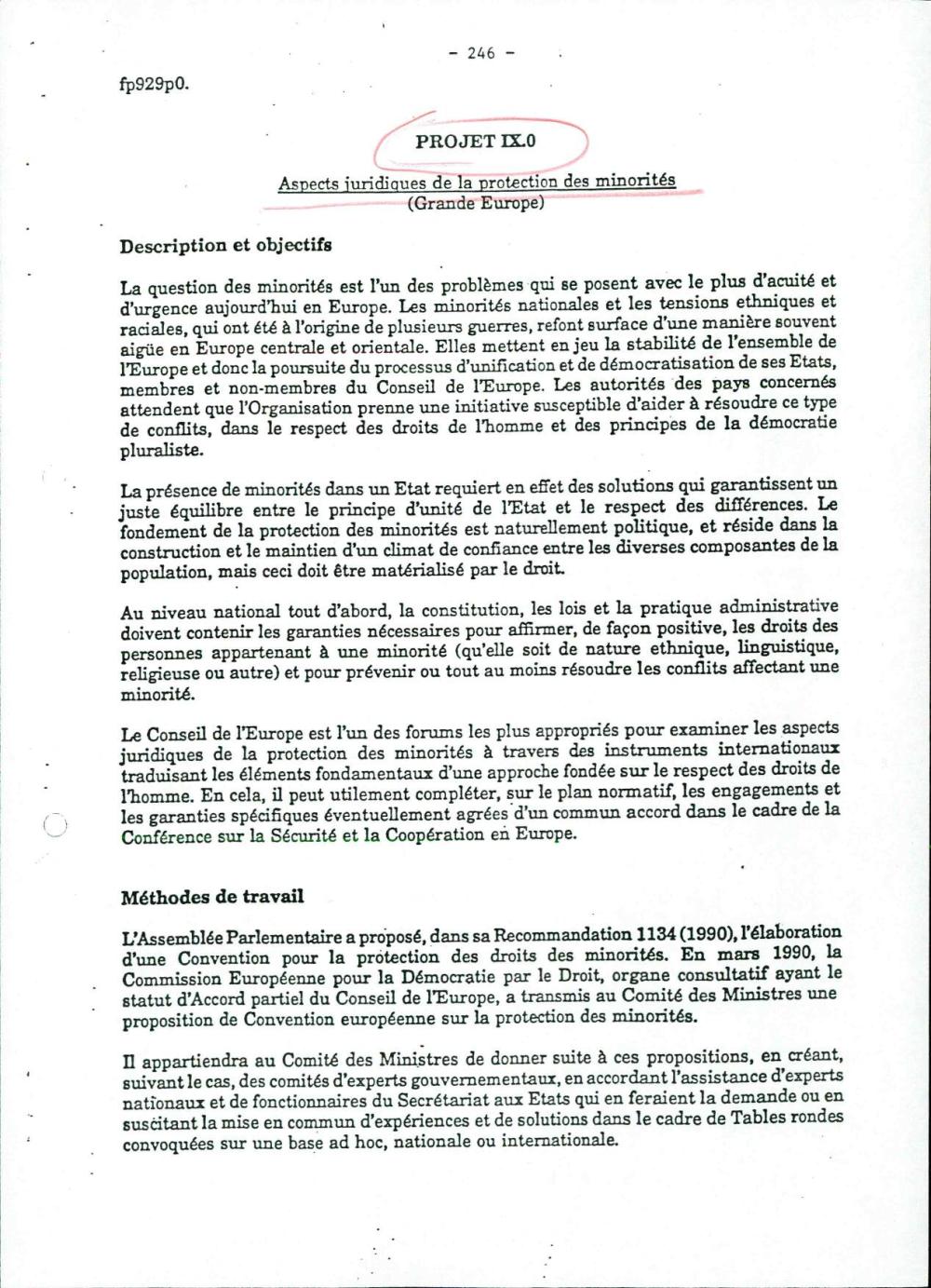 - 246 -

fp929p0.

PROJET IX.0

Aspects juridiques de la protection des minorités
(Grande Europe)

Description et objectifs

La question des minorités est l'un des problèmes qui se posent avec le plus d'acuité et d'urgence aujourd'hui en Europe. Les minorités nationales et les tensions ethniques et raciales, qui ont été à l'origine de plusieurs guerres, refont surface d'une manière souvent aigüe en Europe centrale et orientale. Elles mettent en jeu la stabilité de l'ensemble de l'Europe et donc la poursuite du processus d'unification et de démocratisation de ses Etats, membres et non-membres du Conseil de l'Europe. Les autorités des pays concernés attendent que l'Organisation prenne une initiative susceptible d'aider à résoudre ce type de conflits, dans le respect des droits de l'homme et des principes de la démocratie pluraliste.

La présence de minorités dans un Etat requiert en effet des solutions qui garantissent un juste équilibre entre le principe d'unité de l'Etat et le respect des différences. Le fondement de la protection des minorités est naturellement politique, et réside dans la construction et le maintien d'un climat de confiance entre les diverses composantes de la population, mais ceci doit être matérialisé par le droit.

Au niveau national tout d'abord, la constitution, les lois et la pratique administrative doivent contenir les garanties nécessaires pour affirmer, de façon positive, les droits des personnes appartenant à une minorité (qu'elle soit de nature ethnique, linguistique, religieuse ou autre) et pour prévenir ou tout au moins résoudre les conflits affectant une minorité.

Le Conseil de l'Europe est l'un des forums les plus appropriés pour examiner les aspects juridiques de la protection des minorités à travers des instruments internationaux traduisant les éléments fondamentaux d'une approche fondée sur le respect des droits de l'homme. En cela, il peut utilement compléter, sur le plan normatif, les engagements et les garanties spécifiques éventuellement agrées d'un commun accord dans le cadre de la Conférence sur la Sécurité et la Coopération en Europe.

Méthodes de travail

L'Assemblée Parlementaire a proposé, dans sa Recommandation 1134 (1990), l'élaboration d'une Convention pour la protection des droits des minorités. En mars 1990, la Commission Européenne pour la Démocratie par le Droit, organe consultatif ayant le statut d'Accord partiel du Conseil de l'Europe, a transmis au Comité des Ministres une proposition de Convention européenne sur la protection des minorités.

Il appartiendra au Comité des Ministres de donner suite à ces propositions, en créant, suivant le cas, des comités d'experts gouvernementaux, en accordant l'assistance d'experts nationaux et de fonctionnaires du Secrétariat aux Etats qui en feraient la demande ou en suscitant la mise en commun d'expériences et de solutions dans le cadre de Tables rondes convoquées sur une base ad hoc, nationale ou internationale.